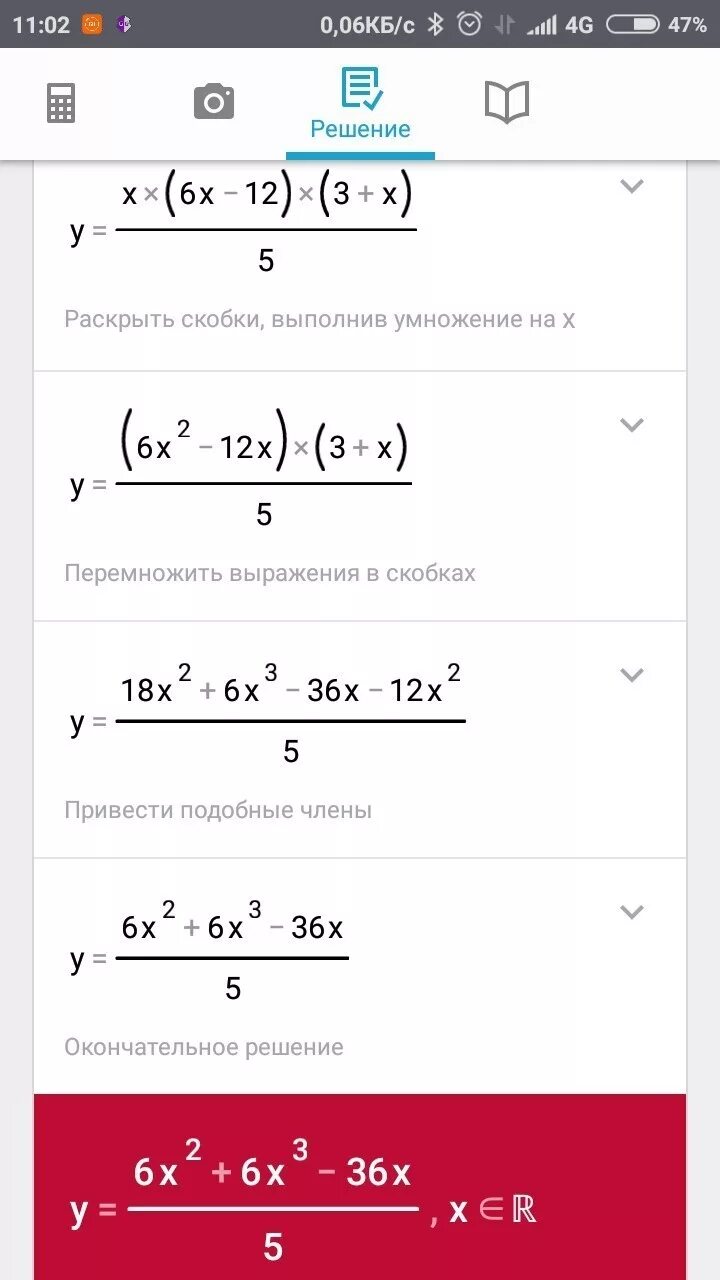 11:02 0,06КБ/с 4G 47%

Решение

$y = \frac{x \times (6x - 12) \times (3 + x)}{5}$

Раскрыть скобки, выполнив умножение на x

$y = \frac{(6x^2 - 12x) \times (3 + x)}{5}$

Перемножить выражения в скобках

$y = \frac{18x^2 + 6x^3 - 36x - 12x^2}{5}$

Привести подобные члены

$y = \frac{6x^2 + 6x^3 - 36x}{5}$

Окончательное решение

$y = \frac{6x^2 + 6x^3 - 36x}{5}, x \in \mathbb{R}$